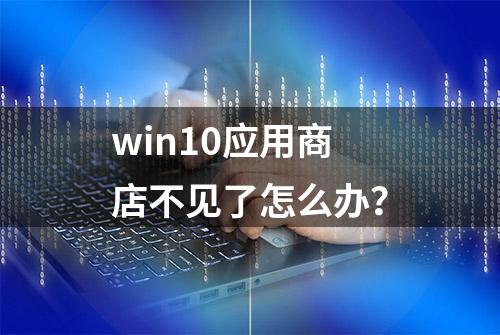 win10应用商店不见了怎么办?